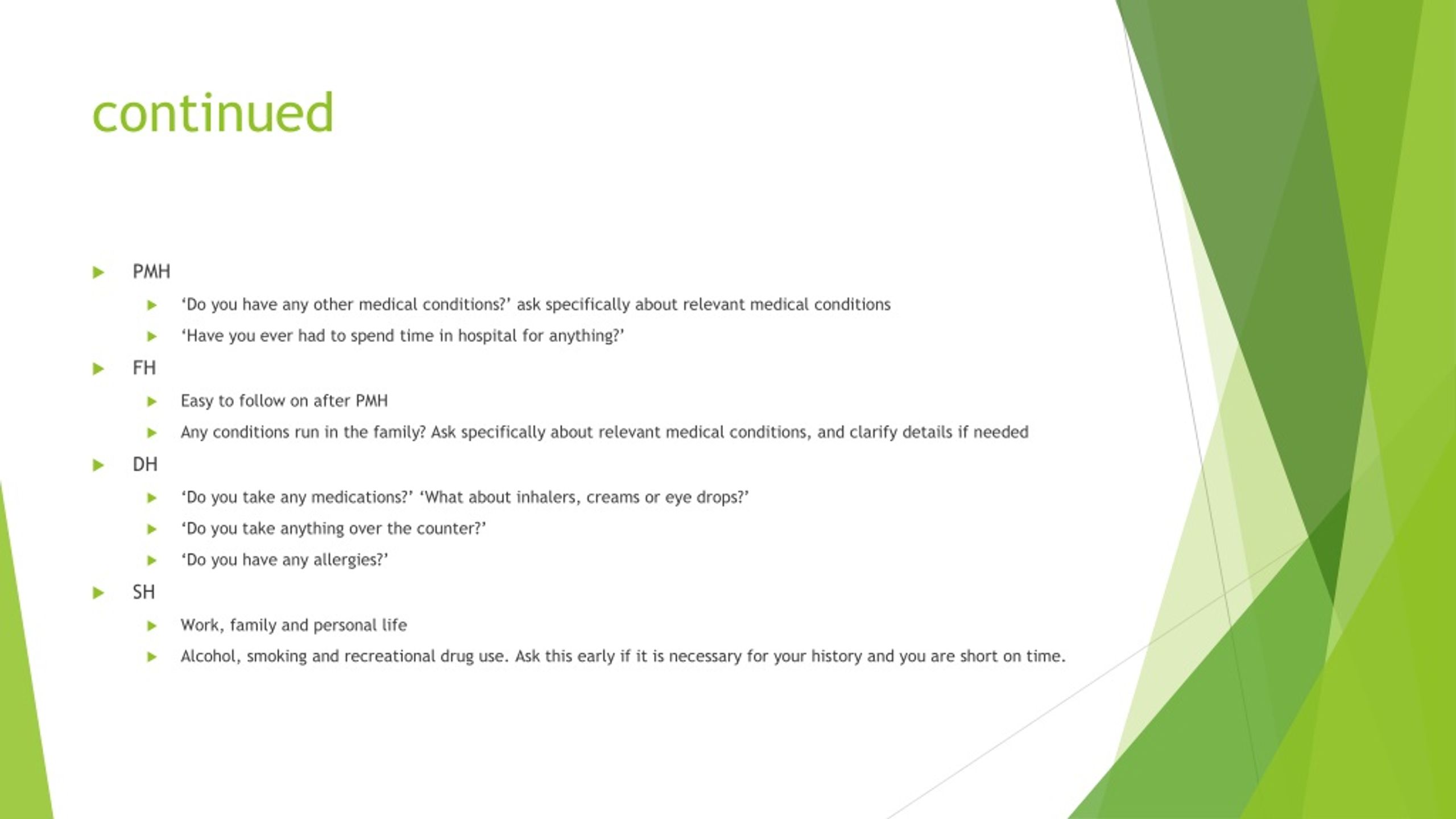 continued

PMH

‘Do you have any other medical conditions?’ ask specifically about relevant medical conditions

‘Have you ever had to spend time in hospital for anything?’

FH

Easy to follow on after PMH

Any conditions run in the family? Ask specifically about relevant medical conditions, and clarify details if needed

DH

‘Do you take any medications?’ ‘What about inhalers, creams or eye drops?’

‘Do you take anything over the counter?’

‘Do you have any allergies?’

SH

Work, family and personal life

Alcohol, smoking and recreational drug use. Ask this early if it is necessary for your history and you are short on time.